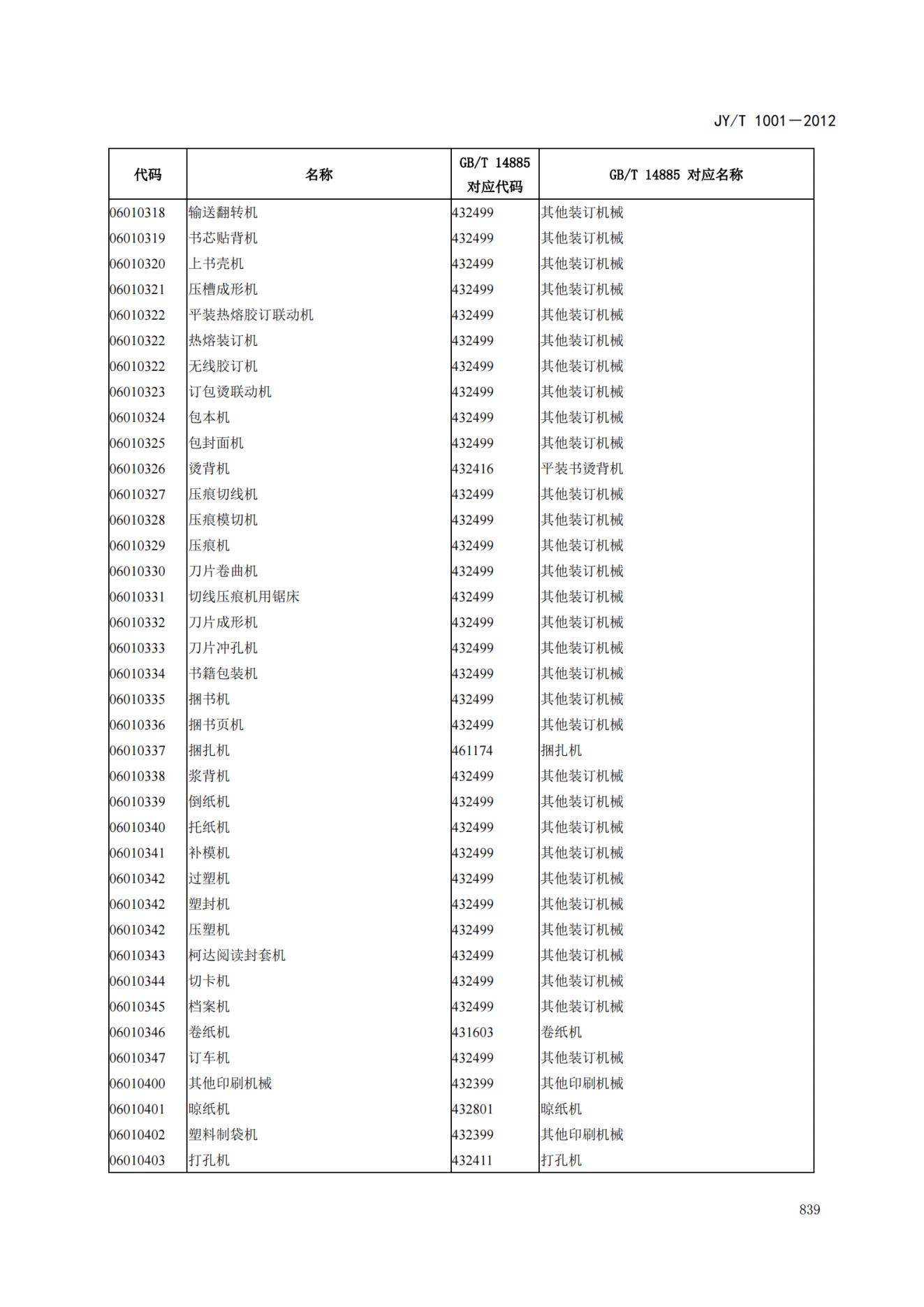 JY/T 1001—2012

| 代码 | 名称 | GB/T 14885 对应代码 | GB/T 14885 对应名称 |
|---|---|---|---|
| 06010318 | 输送翻转机 | 432499 | 其他装订机械 |
| 06010319 | 书芯贴背机 | 432499 | 其他装订机械 |
| 06010320 | 上书壳机 | 432499 | 其他装订机械 |
| 06010321 | 压槽成形机 | 432499 | 其他装订机械 |
| 06010322 | 平装热熔胶订联动机 | 432499 | 其他装订机械 |
| 06010322 | 热熔装订机 | 432499 | 其他装订机械 |
| 06010322 | 无线胶订机 | 432499 | 其他装订机械 |
| 06010323 | 订包烫联动机 | 432499 | 其他装订机械 |
| 06010324 | 包本机 | 432499 | 其他装订机械 |
| 06010325 | 包封面机 | 432499 | 其他装订机械 |
| 06010326 | 烫背机 | 432416 | 平装书烫背机 |
| 06010327 | 压痕切线机 | 432499 | 其他装订机械 |
| 06010328 | 压痕模切机 | 432499 | 其他装订机械 |
| 06010329 | 压痕机 | 432499 | 其他装订机械 |
| 06010330 | 刀片卷曲机 | 432499 | 其他装订机械 |
| 06010331 | 切线压痕机用锯床 | 432499 | 其他装订机械 |
| 06010332 | 刀片成形机 | 432499 | 其他装订机械 |
| 06010333 | 刀片冲孔机 | 432499 | 其他装订机械 |
| 06010334 | 书籍包装机 | 432499 | 其他装订机械 |
| 06010335 | 捆书机 | 432499 | 其他装订机械 |
| 06010336 | 捆书页机 | 432499 | 其他装订机械 |
| 06010337 | 捆扎机 | 461174 | 捆扎机 |
| 06010338 | 浆背机 | 432499 | 其他装订机械 |
| 06010339 | 倒纸机 | 432499 | 其他装订机械 |
| 06010340 | 托纸机 | 432499 | 其他装订机械 |
| 06010341 | 补模机 | 432499 | 其他装订机械 |
| 06010342 | 过塑机 | 432499 | 其他装订机械 |
| 06010342 | 塑封机 | 432499 | 其他装订机械 |
| 06010342 | 压塑机 | 432499 | 其他装订机械 |
| 06010343 | 柯达阅读封套机 | 432499 | 其他装订机械 |
| 06010344 | 切卡机 | 432499 | 其他装订机械 |
| 06010345 | 档案机 | 432499 | 其他装订机械 |
| 06010346 | 卷纸机 | 431603 | 卷纸机 |
| 06010347 | 订车机 | 432499 | 其他装订机械 |
| 06010400 | 其他印刷机械 | 432399 | 其他印刷机械 |
| 06010401 | 晾纸机 | 432801 | 晾纸机 |
| 06010402 | 塑料制袋机 | 432399 | 其他印刷机械 |
| 06010403 | 打孔机 | 432411 | 打孔机 |

839